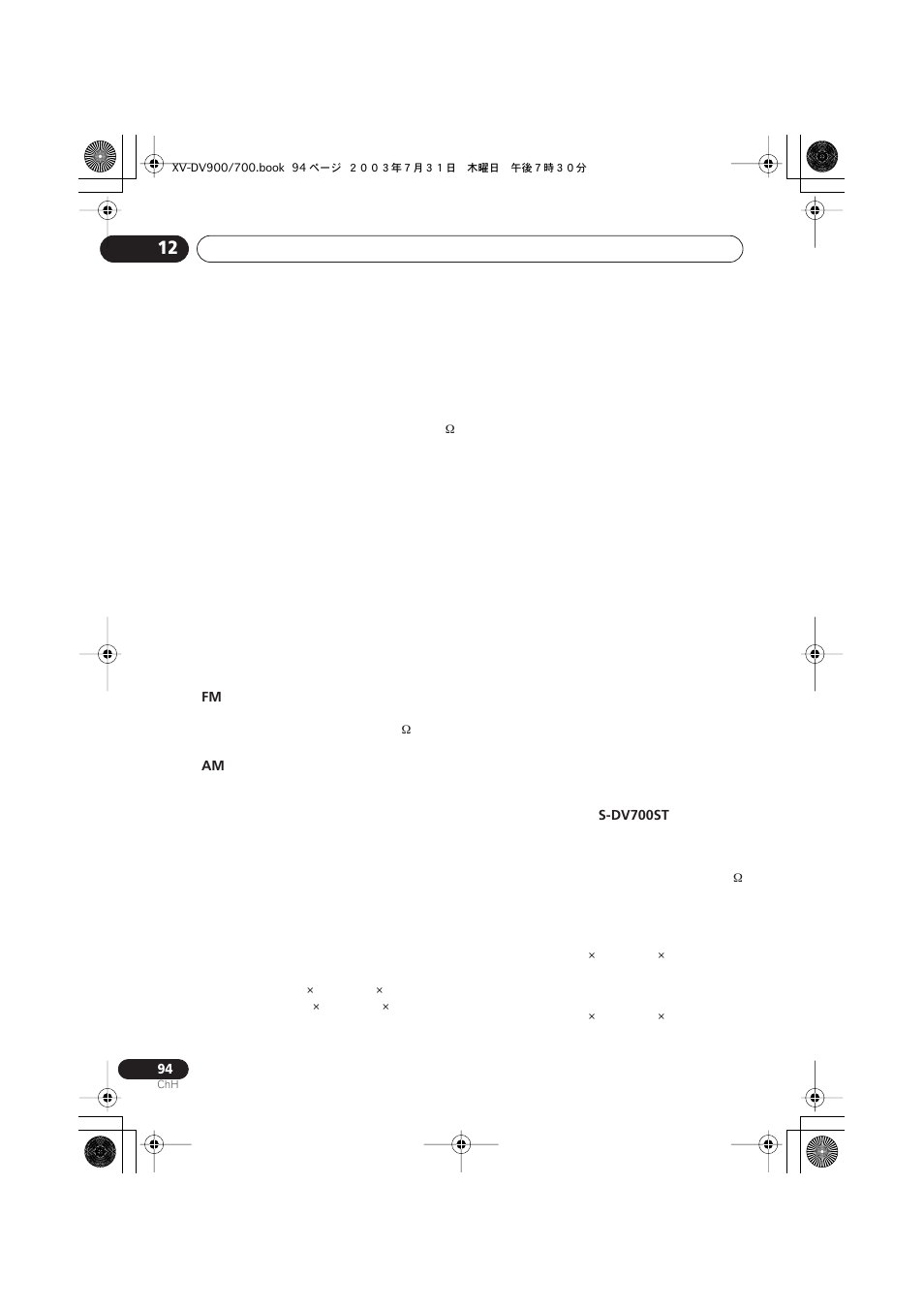 XV-DV900/700.book 94 ページ ２００３年７月３１日 木曜日 午後７時３０分

12

Ω

FM

Ω

AM

S-DV700ST

Ω

× ×

× ×

× ×

× ×

94
ChH